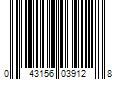 0 43156 03912 8